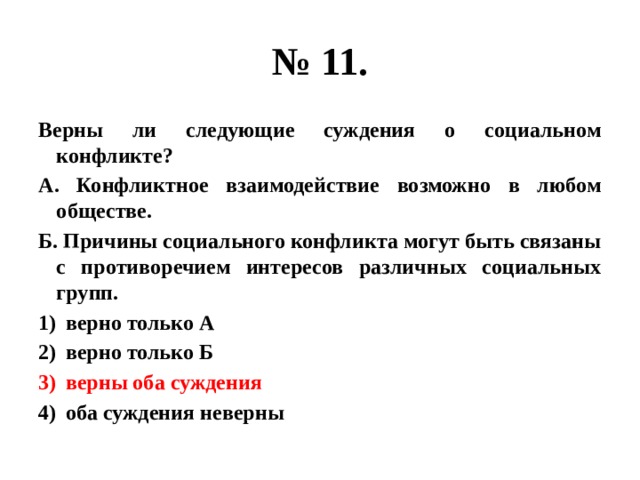 № 11.

Верны ли следующие суждения о социальном конфликте?

А. Конфликтное взаимодействие возможно в любом обществе.

Б. Причины социального конфликта могут быть связаны с противоречием интересов различных социальных групп.

1) верно только А

2) верно только Б

3) верны оба суждения

4) оба суждения неверны